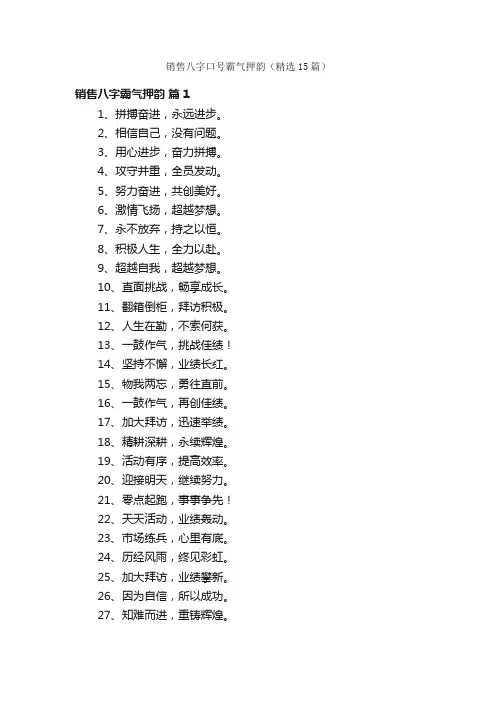 销售八字口号霸气押韵（精选15篇）

销售八字霸气押韵 篇1

1、拼搏奋进，永远进步。
2、相信自己，没有问题。
3、用心进步，奋力拼搏。
4、攻守并重，全员发动。
5、努力奋进，共创美好。
6、激情飞扬，超越梦想。
7、永不放弃，持之以恒。
8、积极人生，全力以赴。
9、超越自我，超越梦想。
10、直面挑战，畅享成长。
11、翻箱倒柜，拜访积极。
12、人生在勤，不索何获。
13、一鼓作气，挑战佳绩！
14、坚持不懈，业绩长红。
15、物我两忘，勇往直前。
16、一鼓作气，再创佳绩。
17、加大拜访，迅速举绩。
18、精耕深耕，永续辉煌。
19、活动有序，提高效率。
20、迎接明天，继续努力。
21、零点起跑，事事争先！
22、天天活动，业绩轰动。
23、市场练兵，心里有底。
24、历经风雨，终见彩虹。
25、加大拜访，业绩攀新。
26、因为自信，所以成功。
27、知难而进，重铸辉煌。